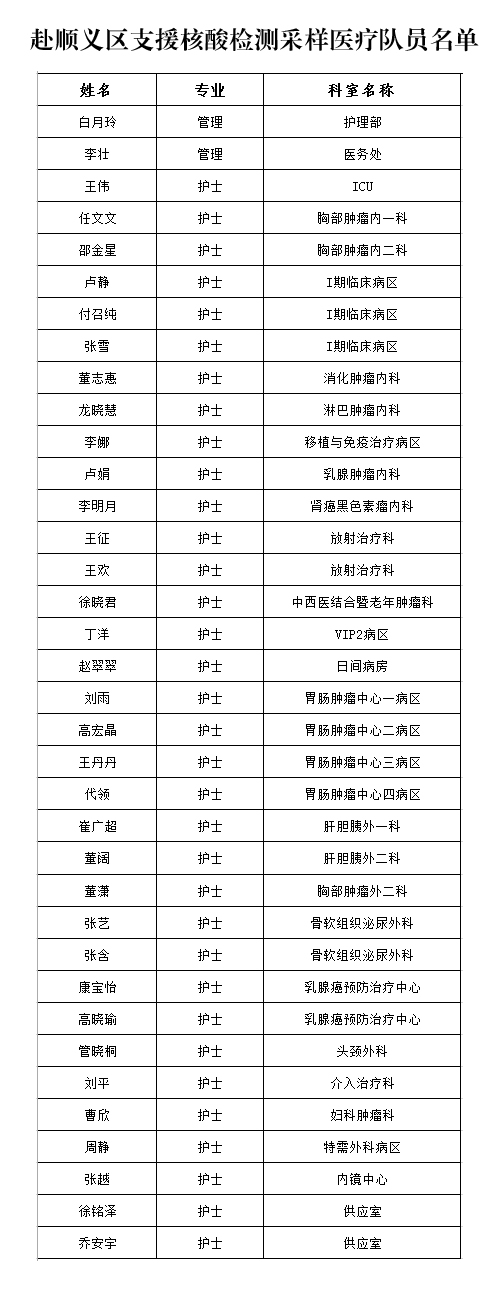 赴顺义区支援核酸检测采样医疗队员名单

| 姓名 | 专业 | 科室名称 |
|---|---|---|
| 白月玲 | 管理 | 护理部 |
| 李壮 | 管理 | 医务处 |
| 王伟 | 护士 | ICU |
| 任文文 | 护士 | 胸部肿瘤内一科 |
| 邵金星 | 护士 | 胸部肿瘤内二科 |
| 卢静 | 护士 | I期临床病区 |
| 付召纯 | 护士 | I期临床病区 |
| 张雪 | 护士 | I期临床病区 |
| 董志惠 | 护士 | 消化肿瘤内科 |
| 龙晓慧 | 护士 | 淋巴肿瘤内科 |
| 李娜 | 护士 | 移植与免疫治疗病区 |
| 卢娟 | 护士 | 乳腺肿瘤内科 |
| 李明月 | 护士 | 肾癌黑色素瘤内科 |
| 王征 | 护士 | 放射治疗科 |
| 王欢 | 护士 | 放射治疗科 |
| 徐晓君 | 护士 | 中西医结合暨老年肿瘤科 |
| 丁洋 | 护士 | VIP2病区 |
| 赵翠翠 | 护士 | 日间病房 |
| 刘雨 | 护士 | 胃肠肿瘤中心一病区 |
| 高宏晶 | 护士 | 胃肠肿瘤中心二病区 |
| 王丹丹 | 护士 | 胃肠肿瘤中心三病区 |
| 代领 | 护士 | 胃肠肿瘤中心四病区 |
| 崔广超 | 护士 | 肝胆胰外一科 |
| 董阔 | 护士 | 肝胆胰外二科 |
| 董潇 | 护士 | 胸部肿瘤外二科 |
| 张艺 | 护士 | 骨软组织泌尿外科 |
| 张含 | 护士 | 骨软组织泌尿外科 |
| 康宝怡 | 护士 | 乳腺癌预防治疗中心 |
| 高晓瑜 | 护士 | 乳腺癌预防治疗中心 |
| 管晓桐 | 护士 | 头颈外科 |
| 刘平 | 护士 | 介入治疗科 |
| 曹欣 | 护士 | 妇科肿瘤科 |
| 周静 | 护士 | 特需外科病区 |
| 张越 | 护士 | 内镜中心 |
| 徐铭泽 | 护士 | 供应室 |
| 乔安宇 | 护士 | 供应室 |